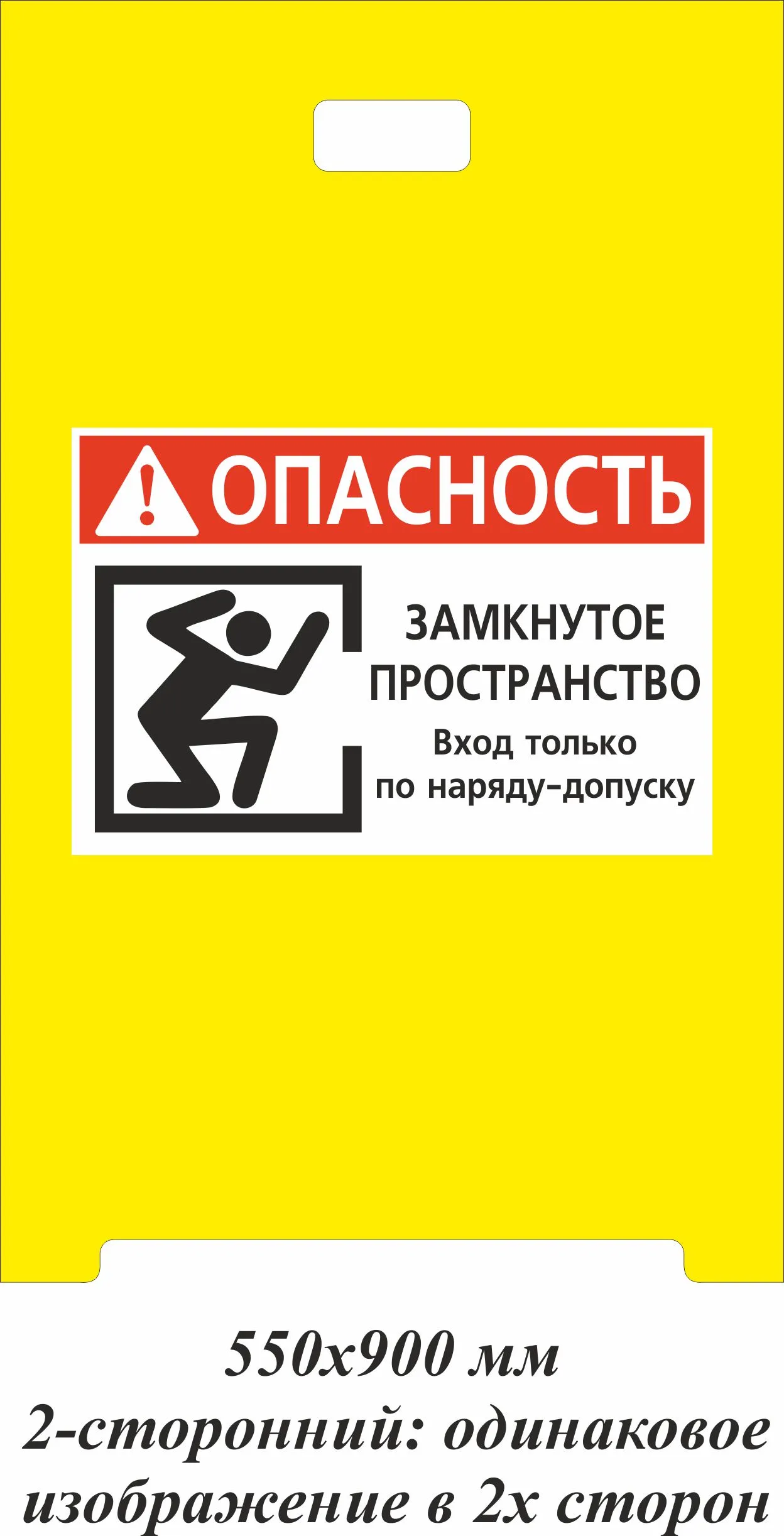 ОПАСНОСТЬ

ЗАМКНУТОЕ ПРОСТРАНСТВО

Вход только по наряду-допуску

550х900 мм
2-сторонний: одинаковое изображение в 2х сторон